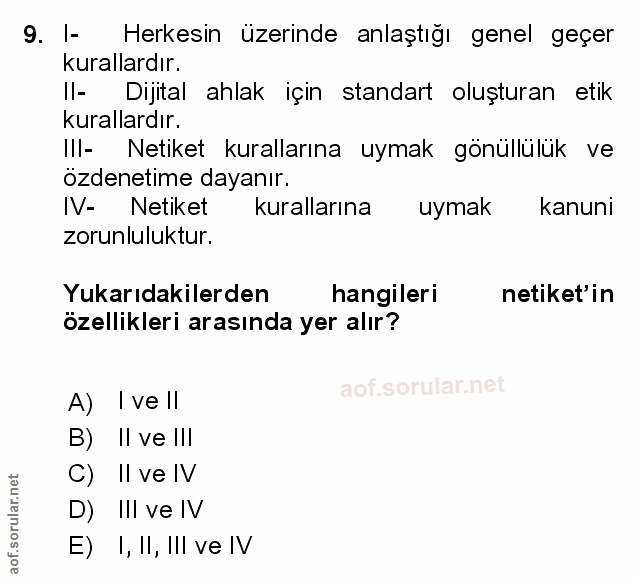 9. I- Herkesin üzerinde anlaştığı genel geçer kurallardır.
II- Dijital ahlak için standart oluşturan etik kurallardır.
III- Netiket kurallarına uymak gönüllülük ve özdenetime dayanır.
IV- Netiket kurallarına uymak kanuni zorunluluktur.

Yukarıdakilerden hangileri netiket'in özellikleri arasında yer alır?

aof.sorular.net

A) I ve II
B) II ve III
C) II ve IV
D) III ve IV
E) I, II, III ve IV

aof.sorular.net